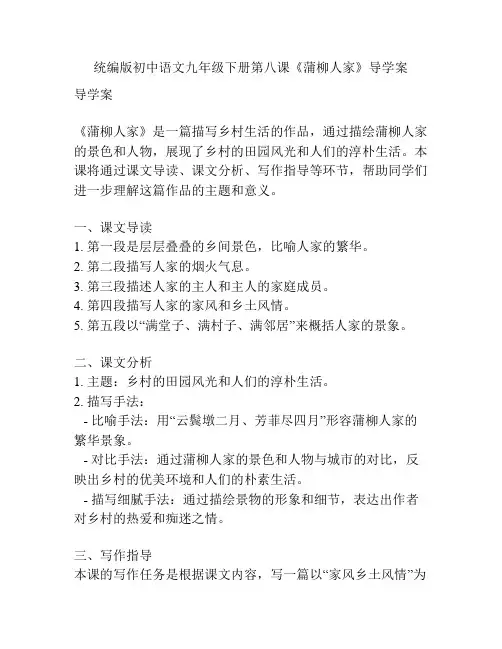 统编版初中语文九年级下册第八课《蒲柳人家》导学案

导学案

《蒲柳人家》是一篇描写乡村生活的作品，通过描绘蒲柳人家的景色和人物，展现了乡村的田园风光和人们的淳朴生活。本课将通过课文导读、课文分析、写作指导等环节，帮助同学们进一步理解这篇作品的主题和意义。

一、课文导读
1. 第一段是层层叠叠的乡间景色，比喻人家的繁华。
2. 第二段描写人家的烟火气息。
3. 第三段描述人家的主人和主人的家庭成员。
4. 第四段描写人家的家风和乡土风情。
5. 第五段以“满堂子、满村子、满邻居”来概括人家的景象。

二、课文分析
1. 主题：乡村的田园风光和人们的淳朴生活。
2. 描写手法：
- 比喻手法：用“云鬓墩二月、芳菲尽四月”形容蒲柳人家的繁华景象。
- 对比手法：通过蒲柳人家的景色和人物与城市的对比，反映出乡村的优美环境和人们的朴素生活。
- 描写细腻手法：通过描绘景物的形象和细节，表达出作者对乡村的热爱和痴迷之情。

三、写作指导
本课的写作任务是根据课文内容，写一篇以“家风乡土风情”为